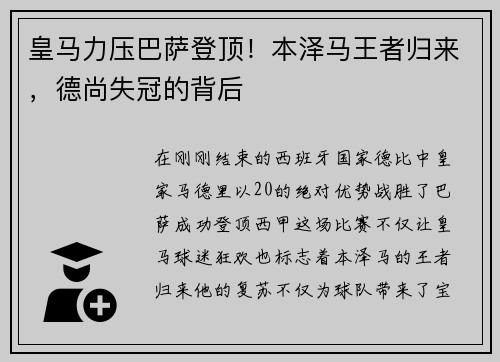 皇马力压巴萨登顶！本泽马王者归来，德尚失冠的背后

在刚刚结束的西班牙国家德比中皇家马德里以20的绝对优势战胜了巴萨成功登顶西甲这场比赛不仅让皇马球迷狂欢也标志着本泽马的王者归来他的复苏不仅为球队带来了宝